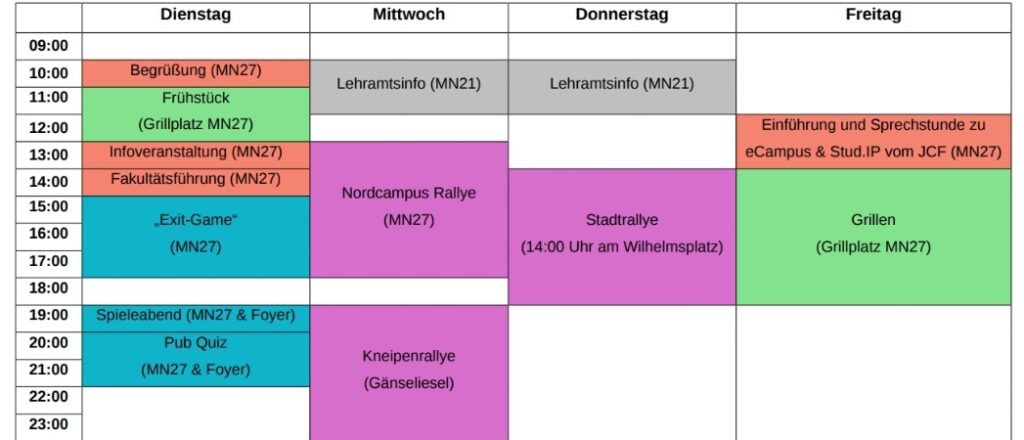 |  | Dienstag | Mittwoch | Donnerstag | Freitag |
|---|---|---|---|---|
| 09:00 |  |  |  |  |
| 10:00 | Begrüßung (MN27) | Lehramtsinfo (MN21) | Lehramtsinfo (MN21) |  |
| 11:00 | Frühstück (Grillplatz MN27) |  |  |  |
| 12:00 |  |  |  | Einführung und Sprechstunde zu eCampus & Stud.IP vom JCF (MN27) |
| 13:00 | Infoveranstaltung (MN27) | Nordcampus Rallye (MN27) |  |  |
| 14:00 | Fakultätsführung (MN27) |  | Stadtrallye (14:00 Uhr am Wilhelmsplatz) | Grillen (Grillplatz MN27) |
| 15:00 | „Exit-Game“ (MN27) |  |  |  |
| 16:00 |  |  |  |  |
| 17:00 |  |  |  |  |
| 18:00 |  |  |  |  |
| 19:00 | Spieleabend (MN27 & Foyer) | Kneipenrallye (Gänseliesel) |  |  |
| 20:00 | Pub Quiz (MN27 & Foyer) |  |  |  |
| 21:00 |  |  |  |  |
| 22:00 |  |  |  |  |
| 23:00 |  |  |  |  |